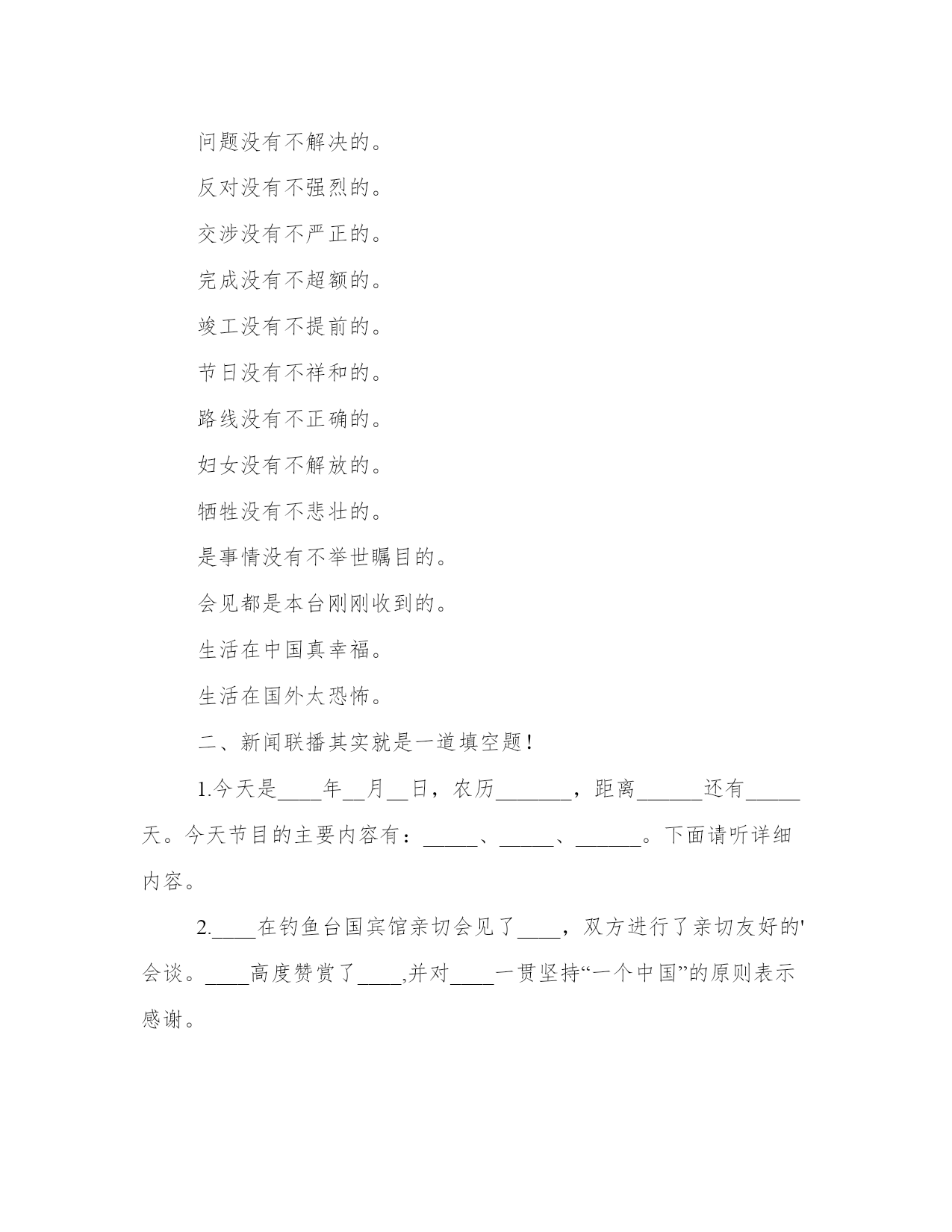 问题没有不解决的。

反对没有不强烈的。

交涉没有不严正的。

完成没有不超额的。

竣工没有不提前的。

节日没有不祥和的。

路线没有不正确的。

妇女没有不解放的。

牺牲没有不悲壮的。

是事情没有不举世瞩目的。

会见都是本台刚刚收到的。

生活在中国真幸福。

生活在国外太恐怖。

二、新闻联播其实就是一道填空题！

1.今天是____年__月__日，农历_______，距离______还有_____天。今天节目的主要内容有：_____、_____、______。下面请听详细内容。

2.____在钓鱼台国宾馆亲切会见了____，双方进行了亲切友好的'会谈。____高度赞赏了____,并对____一贯坚持“一个中国”的原则表示感谢。